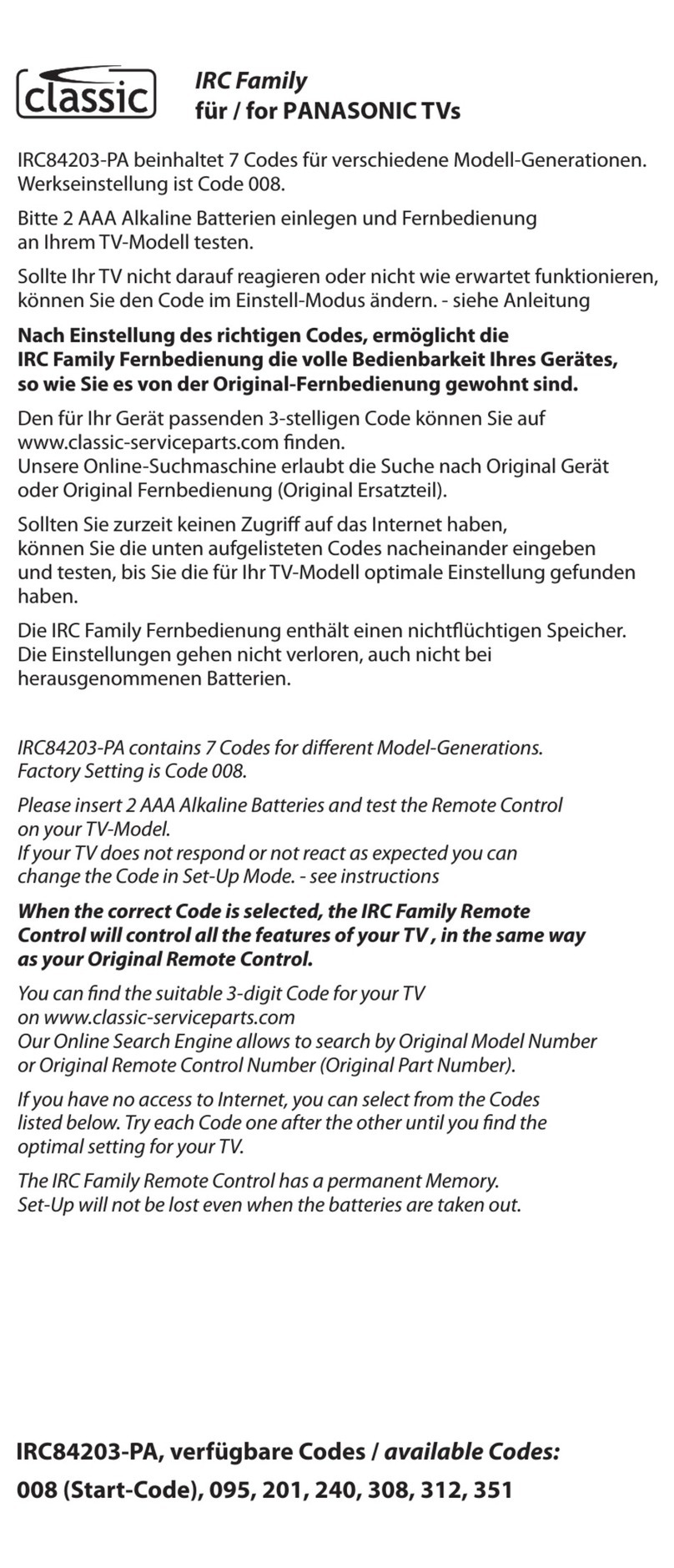 classic

IRC Family
für / for PANASONIC TVs

IRC84203-PA beinhaltet 7 Codes für verschiedene Modell-Generationen. Werkseinstellung ist Code 008.

Bitte 2 AAA Alkaline Batterien einlegen und Fernbedienung an Ihrem TV-Modell testen.

Sollte Ihr TV nicht darauf reagieren oder nicht wie erwartet funktionieren, können Sie den Code im Einstell-Modus ändern. - siehe Anleitung

Nach Einstellung des richtigen Codes, ermöglicht die IRC Family Fernbedienung die volle Bedienbarkeit Ihres Gerätes, so wie Sie es von der Original-Fernbedienung gewohnt sind.

Den für Ihr Gerät passenden 3-stelligen Code können Sie auf www.classic-serviceparts.com finden.
Unsere Online-Suchmaschine erlaubt die Suche nach Original Gerät oder Original Fernbedienung (Original Ersatzteil).

Sollten Sie zurzeit keinen Zugriff auf das Internet haben, können Sie die unten aufgelisteten Codes nacheinander eingeben und testen, bis Sie die für Ihr TV-Modell optimale Einstellung gefunden haben.

Die IRC Family Fernbedienung enthält einen nichtflüchtigen Speicher. Die Einstellungen gehen nicht verloren, auch nicht bei herausgenommenen Batterien.

IRC84203-PA contains 7 Codes for different Model-Generations. Factory Setting is Code 008.

Please insert 2 AAA Alkaline Batteries and test the Remote Control on your TV-Model.
If your TV does not respond or not react as expected you can change the Code in Set-Up Mode. - see instructions

When the correct Code is selected, the IRC Family Remote Control will control all the features of your TV , in the same way as your Original Remote Control.

You can find the suitable 3-digit Code for your TV on www.classic-serviceparts.com
Our Online Search Engine allows to search by Original Model Number or Original Remote Control Number (Original Part Number).

If you have no access to Internet, you can select from the Codes listed below. Try each Code one after the other until you find the optimal setting for your TV.

The IRC Family Remote Control has a permanent Memory. Set-Up will not be lost even when the batteries are taken out.

IRC84203-PA, verfügbare Codes / available Codes:
008 (Start-Code), 095, 201, 240, 308, 312, 351